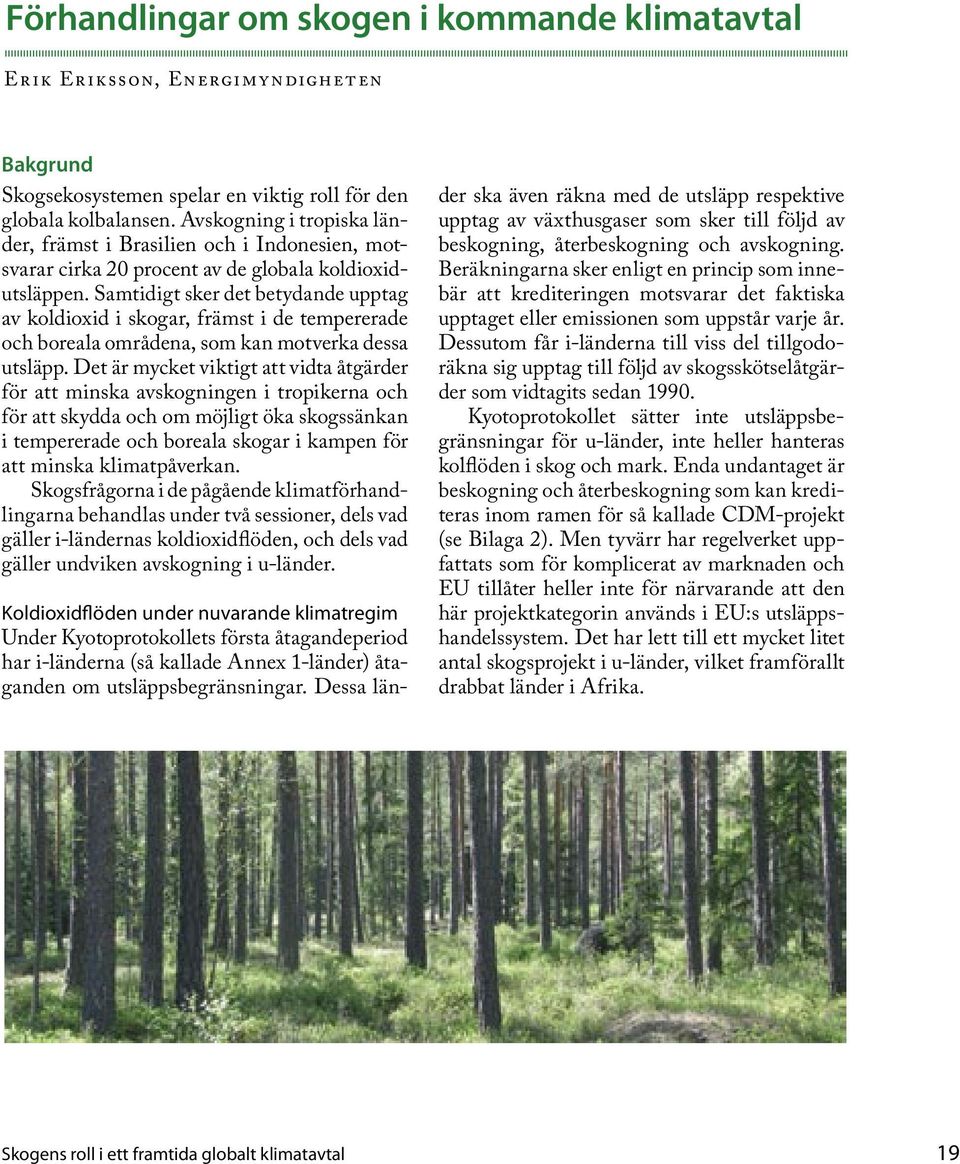 Förhandlingar om skogen i kommande klimatavtal

Erik Eriksson, Energimyndigheten

Bakgrund

Skogsekosystemen spelar en viktig roll för den globala kolbalansen. Avskogning i tropiska länder, främst i Brasilien och i Indonesien, motsvarar cirka 20 procent av de globala koldioxidutsläppen. Samtidigt sker det betydande upptag av koldioxid i skogar, främst i de tempererade och boreala områdena, som kan motverka dessa utsläpp. Det är mycket viktigt att vidta åtgärder för att minska avskogningen i tropikerna och för att skydda och om möjligt öka skogssänkan i tempererade och boreala skogar i kampen för att minska klimatpåverkan.

Skogsfrågorna i de pågående klimatförhandlingarna behandlas under två sessioner, dels vad gäller i-ländernas koldioxidflöden, och dels vad gäller undviken avskogning i u-länder.

Koldioxidflöden under nuvarande klimatregim

Under Kyotoprotokollets första åtagandeperiod har i-länderna (så kallade Annex 1-länder) åtaganden om utsläppsbegränsningar. Dessa länder ska även räkna med de utsläpp respektive upptag av växthusgaser som sker till följd av beskogning, återbeskogning och avskogning. Beräkningarna sker enligt en princip som innebär att krediteringen motsvarar det faktiska upptaget eller emissionen som uppstår varje år. Dessutom får i-länderna till viss del tillgodoräkna sig upptag till följd av skogsskötselåtgärder som vidtagits sedan 1990.

Kyotoprotokollet sätter inte utsläppsbegränsningar för u-länder, inte heller hanteras kolflöden i skog och mark. Enda undantaget är beskogning och återbeskogning som kan krediteras inom ramen för så kallade CDM-projekt (se Bilaga 2). Men tyvärr har regelverket uppfattats som för komplicerat av marknaden och EU tillåter heller inte för närvarande att den här projektkategorin används i EU:s utsläppshandelssystem. Det har lett till ett mycket litet antal skogsprojekt i u-länder, vilket framförallt drabbat länder i Afrika.

Skogens roll i ett framtida globalt klimatavtal

19